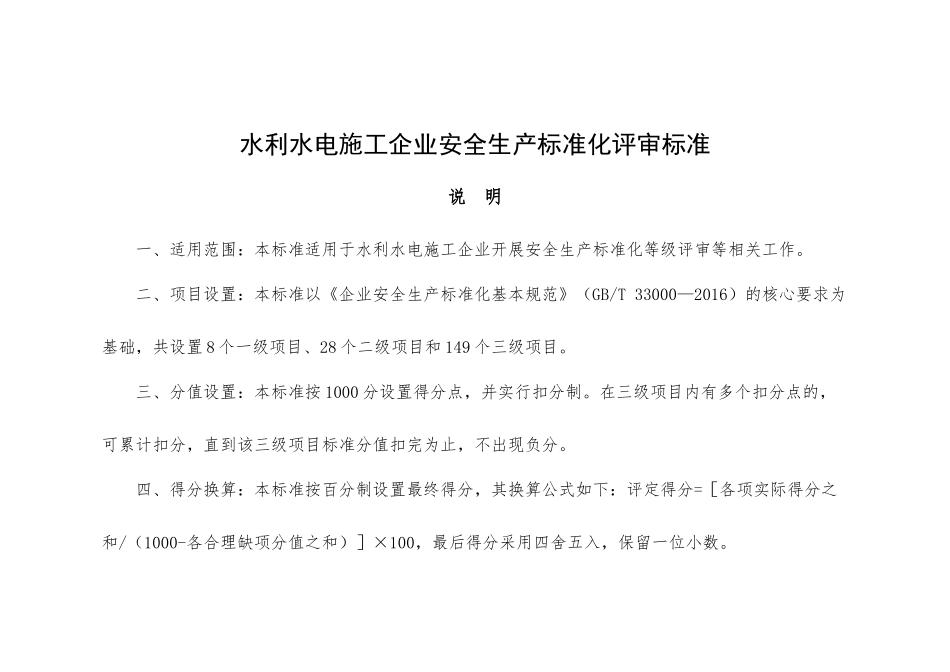 水利水电施工企业安全生产标准化评审标准

说 明

一、适用范围：本标准适用于水利水电施工企业开展安全生产标准化等级评审等相关工作。

二、项目设置：本标准以《企业安全生产标准化基本规范》（GB/T 33000—2016）的核心要求为基础，共设置8个一级项目、28个二级项目和149个三级项目。

三、分值设置：本标准按1000分设置得分点，并实行扣分制。在三级项目内有多个扣分点的，可累计扣分，直到该三级项目标准分值扣完为止，不出现负分。

四、得分换算：本标准按百分制设置最终得分，其换算公式如下：评定得分=［各项实际得分之和/（1000-各合理缺项分值之和）］×100，最后得分采用四舍五入，保留一位小数。